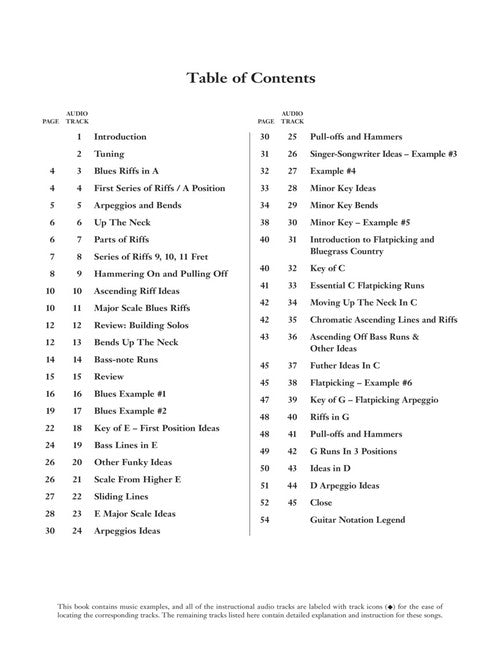 Table of Contents

| PAGE | AUDIO TRACK | |
|---|---|---|
| | 1 | Introduction |
| | 2 | Tuning |
| 4 | 3 | Blues Riffs in A |
| 4 | 4 | First Series of Riffs / A Position |
| 5 | 5 | Arpeggios and Bends |
| 6 | 6 | Up The Neck |
| 6 | 7 | Parts of Riffs |
| 7 | 8 | Series of Riffs 9, 10, 11 Fret |
| 8 | 9 | Hammering On and Pulling Off |
| 10 | 10 | Ascending Riff Ideas |
| 10 | 11 | Major Scale Blues Riffs |
| 12 | 12 | Review: Building Solos |
| 12 | 13 | Bends Up The Neck |
| 14 | 14 | Bass-note Runs |
| 15 | 15 | Review |
| 16 | 16 | Blues Example #1 |
| 19 | 17 | Blues Example #2 |
| 22 | 18 | Key of E – First Position Ideas |
| 24 | 19 | Bass Lines in E |
| 26 | 20 | Other Funky Ideas |
| 26 | 21 | Scale From Higher E |
| 27 | 22 | Sliding Lines |
| 28 | 23 | E Major Scale Ideas |
| 30 | 24 | Arpeggios Ideas |

| PAGE | AUDIO TRACK | |
|---|---|---|
| 30 | 25 | Pull-offs and Hammers |
| 31 | 26 | Singer-Songwriter Ideas – Example #3 |
| 32 | 27 | Example #4 |
| 33 | 28 | Minor Key Ideas |
| 34 | 29 | Minor Key Bends |
| 38 | 30 | Minor Key – Example #5 |
| 40 | 31 | Introduction to Flatpicking and Bluegrass Country |
| 40 | 32 | Key of C |
| 41 | 33 | Essential C Flatpicking Runs |
| 42 | 34 | Moving Up The Neck In C |
| 42 | 35 | Chromatic Ascending Lines and Riffs |
| 43 | 36 | Ascending Off Bass Runs & Other Ideas |
| 45 | 37 | Futher Ideas In C |
| 45 | 38 | Flatpicking – Example #6 |
| 47 | 39 | Key of G – Flatpicking Arpeggio |
| 48 | 40 | Riffs in G |
| 48 | 41 | Pull-offs and Hammers |
| 49 | 42 | G Runs In 3 Positions |
| 50 | 43 | Ideas in D |
| 51 | 44 | D Arpeggio Ideas |
| 52 | 45 | Close |
| 54 | | Guitar Notation Legend |

This book contains music examples, and all of the instructional audio tracks are labeled with track icons (◆) for the ease of locating the corresponding tracks. The remaining tracks listed here contain detailed explanation and instruction for these songs.